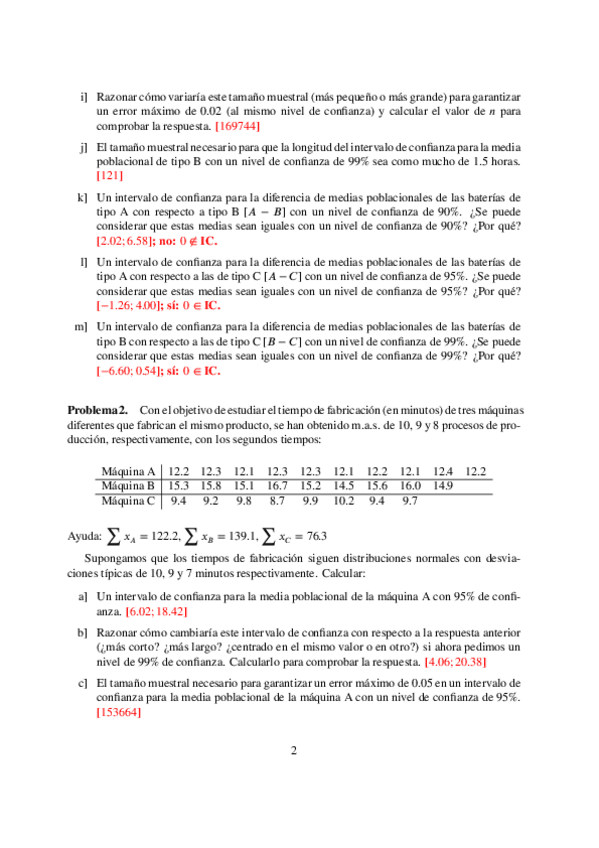 i] Razonar cómo variaría este tamaño muestral (más pequeño o más grande) para garantizar un error máximo de 0.02 (al mismo nivel de confianza) y calcular el valor de $n$ para comprobar la respuesta. [169744]

j] El tamaño muestral necesario para que la longitud del intervalo de confianza para la media poblacional de tipo B con un nivel de confianza de 99% sea como mucho de 1.5 horas. [121]

k] Un intervalo de confianza para la diferencia de medias poblacionales de las baterías de tipo A con respecto a tipo B $[A - B]$ con un nivel de confianza de 90%. ¿Se puede considerar que estas medias sean iguales con un nivel de confianza de 90%? ¿Por qué? [2.02; 6.58]; no: $0 \notin$ IC.

l] Un intervalo de confianza para la diferencia de medias poblacionales de las baterías de tipo A con respecto a las de tipo C $[A - C]$ con un nivel de confianza de 95%. ¿Se puede considerar que estas medias sean iguales con un nivel de confianza de 95%? ¿Por qué? [−1.26; 4.00]; sí: $0 \in$ IC.

m] Un intervalo de confianza para la diferencia de medias poblacionales de las baterías de tipo B con respecto a las de tipo C $[B - C]$ con un nivel de confianza de 99%. ¿Se puede considerar que estas medias sean iguales con un nivel de confianza de 99%? ¿Por qué? [−6.60; 0.54]; sí: $0 \in$ IC.

Problema 2. Con el objetivo de estudiar el tiempo de fabricación (en minutos) de tres máquinas diferentes que fabrican el mismo producto, se han obtenido m.a.s. de 10, 9 y 8 procesos de producción, respectivamente, con los segundos tiempos:

| Máquina A | 12.2 | 12.3 | 12.1 | 12.3 | 12.3 | 12.1 | 12.2 | 12.1 | 12.4 | 12.2 |
|---|---|---|---|---|---|---|---|---|---|---|
| Máquina B | 15.3 | 15.8 | 15.1 | 16.7 | 15.2 | 14.5 | 15.6 | 16.0 | 14.9 | |
| Máquina C | 9.4 | 9.2 | 9.8 | 8.7 | 9.9 | 10.2 | 9.4 | 9.7 | | |

Ayuda: $\sum x_A = 122.2$, $\sum x_B = 139.1$, $\sum x_C = 76.3$

Supongamos que los tiempos de fabricación siguen distribuciones normales con desviaciones típicas de 10, 9 y 7 minutos respectivamente. Calcular:

a] Un intervalo de confianza para la media poblacional de la máquina A con 95% de confianza. [6.02; 18.42]

b] Razonar cómo cambiaría este intervalo de confianza con respecto a la respuesta anterior (¿más corto? ¿más largo? ¿centrado en el mismo valor o en otro?) si ahora pedimos un nivel de 99% de confianza. Calcularlo para comprobar la respuesta. [4.06; 20.38]

c] El tamaño muestral necesario para garantizar un error máximo de 0.05 en un intervalo de confianza para la media poblacional de la máquina A con un nivel de confianza de 95%. [153664]

2